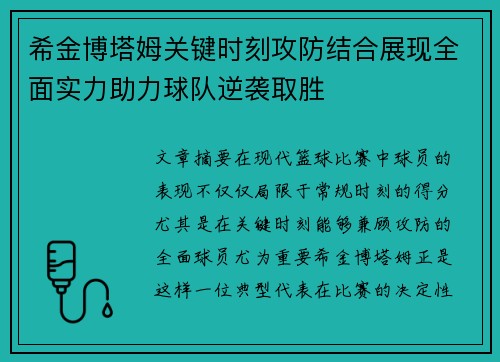 希金博塔姆关键时刻攻防结合展现全面实力助力球队逆袭取胜

文章摘要在现代篮球比赛中球员的表现不仅仅局限于常规时刻的得分尤其是在关键时刻能够兼顾攻防的全面球员尤为重要希金博塔姆正是这样一位典型代表在比赛的决定性